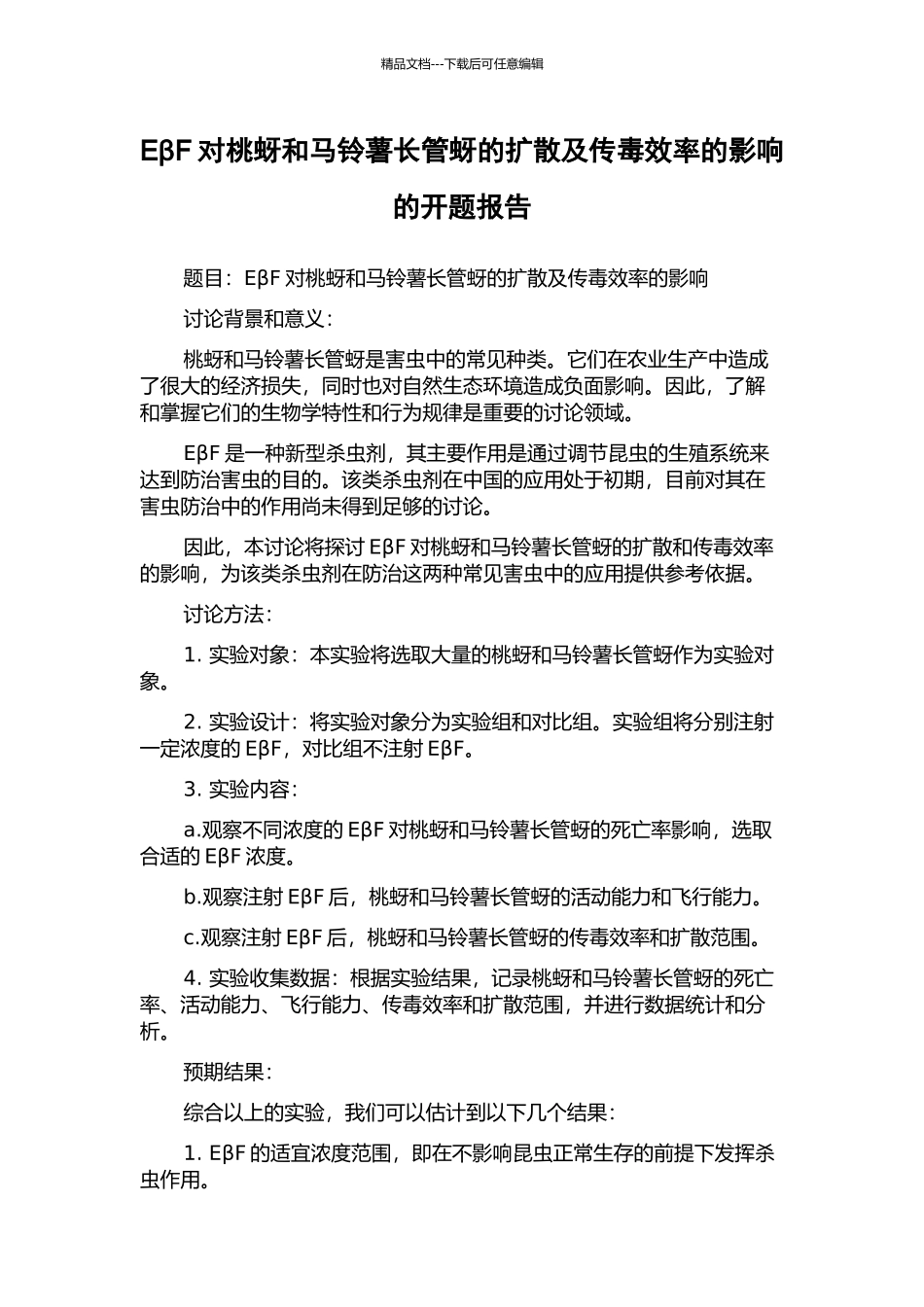 精品文档---下载后可任意编辑

EβF对桃蚜和马铃薯长管蚜的扩散及传毒效率的影响的开题报告

题目：EβF对桃蚜和马铃薯长管蚜的扩散及传毒效率的影响

讨论背景和意义：

桃蚜和马铃薯长管蚜是害虫中的常见种类。它们在农业生产中造成了很大的经济损失，同时也对自然生态环境造成负面影响。因此，了解和掌握它们的生物学特性和行为规律是重要的讨论领域。

EβF是一种新型杀虫剂，其主要作用是通过调节昆虫的生殖系统来达到防治害虫的目的。该类杀虫剂在中国的应用处于初期，目前对其在害虫防治中的作用尚未得到足够的讨论。

因此，本讨论将探讨EβF对桃蚜和马铃薯长管蚜的扩散和传毒效率的影响，为该类杀虫剂在防治这两种常见害虫中的应用提供参考依据。

讨论方法：

1.实验对象：本实验将选取大量的桃蚜和马铃薯长管蚜作为实验对象。

2.实验设计：将实验对象分为实验组和对比组。实验组将分别注射一定浓度的EβF，对比组不注射EβF。

3.实验内容：

a.观察不同浓度的EβF对桃蚜和马铃薯长管蚜的死亡率影响，选取合适的EβF浓度。

b.观察注射EβF后，桃蚜和马铃薯长管蚜的活动能力和飞行能力。

c.观察注射EβF后，桃蚜和马铃薯长管蚜的传毒效率和扩散范围。

4.实验收集数据：根据实验结果，记录桃蚜和马铃薯长管蚜的死亡率、活动能力、飞行能力、传毒效率和扩散范围，并进行数据统计和分析。

预期结果：

综合以上的实验，我们可以估计到以下几个结果：

1.EβF的适宜浓度范围，即在不影响昆虫正常生存的前提下发挥杀虫作用。